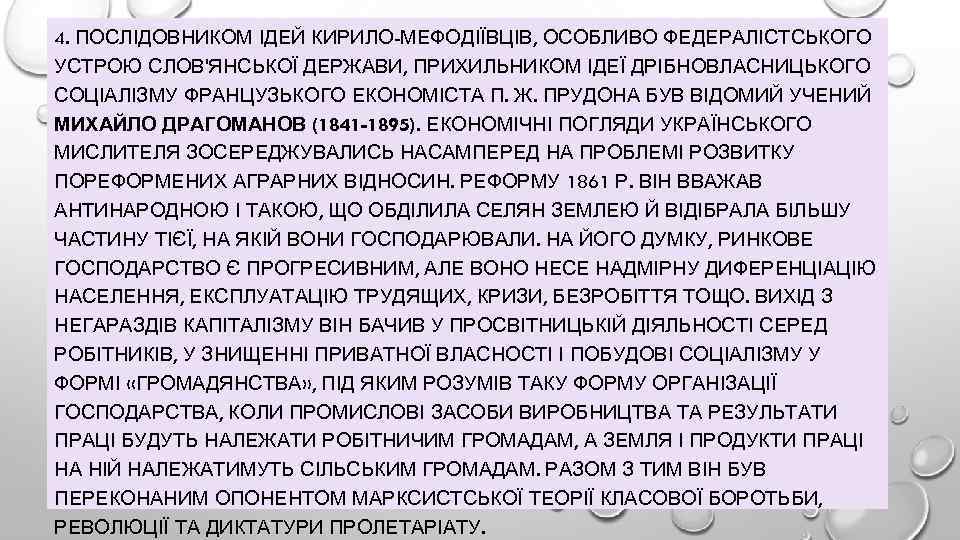 4. ПОСЛІДОВНИКОМ ІДЕЙ КИРИЛО-МЕФОДІЇВЦІВ, ОСОБЛИВО ФЕДЕРАЛІСТСЬКОГО УСТРОЮ СЛОВ'ЯНСЬКОЇ ДЕРЖАВИ, ПРИХИЛЬНИКОМ ІДЕЇ ДРІБНОВЛАСНИЦЬКОГО СОЦІАЛІЗМУ ФРАНЦУЗЬКОГО ЕКОНОМІСТА П. Ж. ПРУДОНА БУВ ВІДОМИЙ УЧЕНИЙ МИХАЙЛО ДРАГОМАНОВ (1841-1895). ЕКОНОМІЧНІ ПОГЛЯДИ УКРАЇНСЬКОГО МИСЛИТЕЛЯ ЗОСЕРЕДЖУВАЛИСЬ НАСАМПЕРЕД НА ПРОБЛЕМІ РОЗВИТКУ ПОРЕФОРМЕНИХ АГРАРНИХ ВІДНОСИН. РЕФОРМУ 1861 Р. ВІН ВВАЖАВ АНТИНАРОДНОЮ І ТАКОЮ, ЩО ОБДІЛИЛА СЕЛЯН ЗЕМЛЕЮ Й ВІДІБРАЛА БІЛЬШУ ЧАСТИНУ ТІЄЇ, НА ЯКІЙ ВОНИ ГОСПОДАРЮВАЛИ. НА ЙОГО ДУМКУ, РИНКОВЕ ГОСПОДАРСТВО Є ПРОГРЕСИВНИМ, АЛЕ ВОНО НЕСЕ НАДМІРНУ ДИФЕРЕНЦІАЦІЮ НАСЕЛЕННЯ, ЕКСПЛУАТАЦІЮ ТРУДЯЩИХ, КРИЗИ, БЕЗРОБІТТЯ ТОЩО. ВИХІД З НЕГАРАЗДІВ КАПІТАЛІЗМУ ВІН БАЧИВ У ПРОСВІТНИЦЬКІЙ ДІЯЛЬНОСТІ СЕРЕД РОБІТНИКІВ, У ЗНИЩЕННІ ПРИВАТНОЇ ВЛАСНОСТІ І ПОБУДОВІ СОЦІАЛІЗМУ У ФОРМІ «ГРОМАДЯНСТВА», ПІД ЯКИМ РОЗУМІВ ТАКУ ФОРМУ ОРГАНІЗАЦІЇ ГОСПОДАРСТВА, КОЛИ ПРОМИСЛОВІ ЗАСОБИ ВИРОБНИЦТВА ТА РЕЗУЛЬТАТИ ПРАЦІ БУДУТЬ НАЛЕЖАТИ РОБІТНИЧИМ ГРОМАДАМ, А ЗЕМЛЯ І ПРОДУКТИ ПРАЦІ НА НІЙ НАЛЕЖАТИМУТЬ СІЛЬСЬКИМ ГРОМАДАМ. РАЗОМ З ТИМ ВІН БУВ ПЕРЕКОНАНИМ ОПОНЕНТОМ МАРКСИСТСЬКОЇ ТЕОРІЇ КЛАСОВОЇ БОРОТЬБИ, РЕВОЛЮЦІЇ ТА ДИКТАТУРИ ПРОЛЕТАРІАТУ.